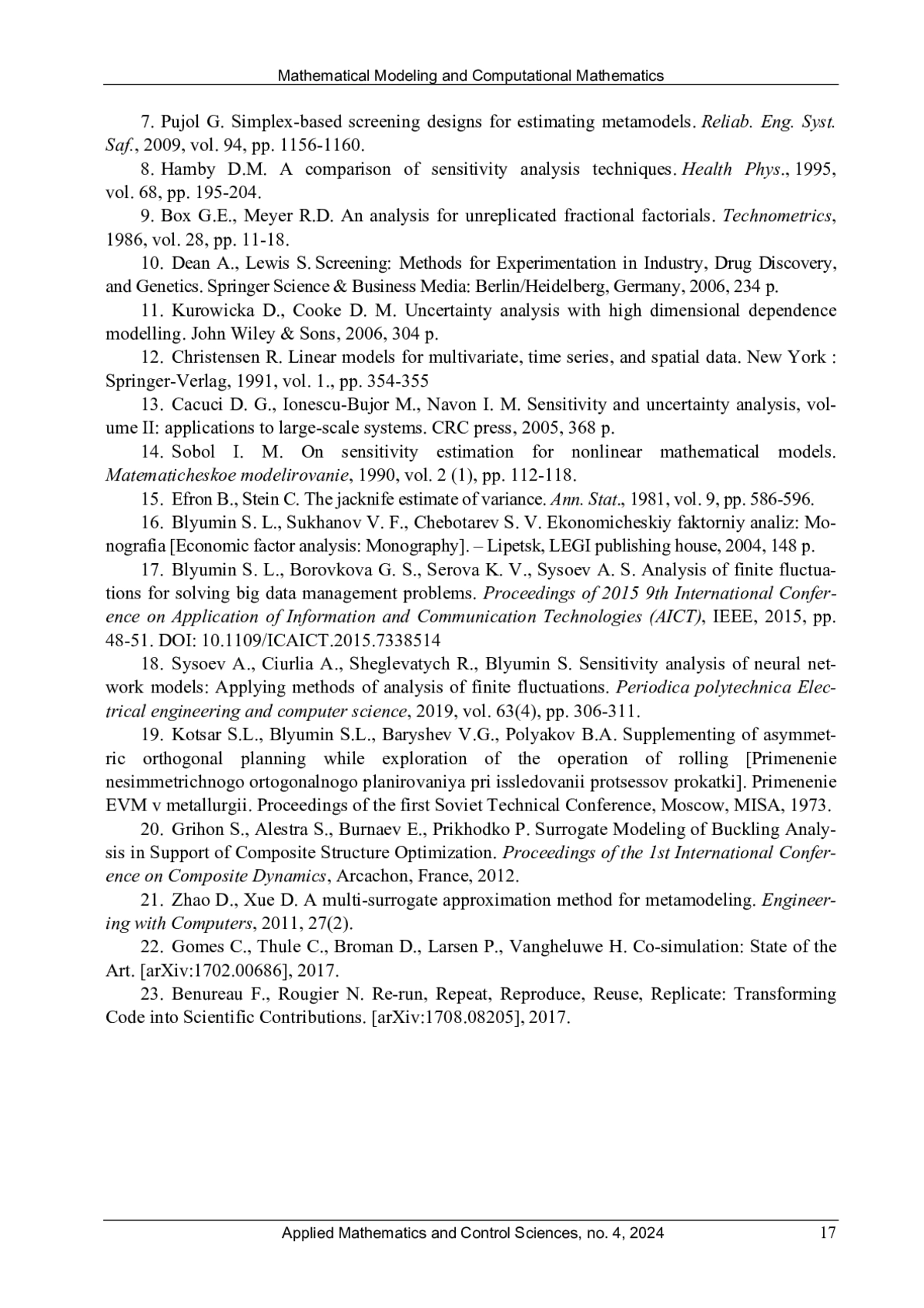 Mathematical Modeling and Computational Mathematics

7. Pujol G. Simplex-based screening designs for estimating metamodels. Reliab. Eng. Syst. Saf., 2009, vol. 94, pp. 1156-1160.

8. Hamby D.M. A comparison of sensitivity analysis techniques. Health Phys., 1995, vol. 68, pp. 195-204.

9. Box G.E., Meyer R.D. An analysis for unreplicated fractional factorials. Technometrics, 1986, vol. 28, pp. 11-18.

10. Dean A., Lewis S. Screening: Methods for Experimentation in Industry, Drug Discovery, and Genetics. Springer Science & Business Media: Berlin/Heidelberg, Germany, 2006, 234 p.

11. Kurowicka D., Cooke D. M. Uncertainty analysis with high dimensional dependence modelling. John Wiley & Sons, 2006, 304 p.

12. Christensen R. Linear models for multivariate, time series, and spatial data. New York : Springer-Verlag, 1991, vol. 1., pp. 354-355

13. Cacuci D. G., Ionescu-Bujor M., Navon I. M. Sensitivity and uncertainty analysis, volume II: applications to large-scale systems. CRC press, 2005, 368 p.

14. Sobol I. M. On sensitivity estimation for nonlinear mathematical models. Matematicheskoe modelirovanie, 1990, vol. 2 (1), pp. 112-118.

15. Efron B., Stein C. The jacknife estimate of variance. Ann. Stat., 1981, vol. 9, pp. 586-596.

16. Blyumin S. L., Sukhanov V. F., Chebotarev S. V. Ekonomicheskiy faktorniy analiz: Monografia [Economic factor analysis: Monography]. – Lipetsk, LEGI publishing house, 2004, 148 p.

17. Blyumin S. L., Borovkova G. S., Serova K. V., Sysoev A. S. Analysis of finite fluctuations for solving big data management problems. Proceedings of 2015 9th International Conference on Application of Information and Communication Technologies (AICT), IEEE, 2015, pp. 48-51. DOI: 10.1109/ICAICT.2015.7338514

18. Sysoev A., Ciurlia A., Sheglevatych R., Blyumin S. Sensitivity analysis of neural network models: Applying methods of analysis of finite fluctuations. Periodica polytechnica Electrical engineering and computer science, 2019, vol. 63(4), pp. 306-311.

19. Kotsar S.L., Blyumin S.L., Baryshev V.G., Polyakov B.A. Supplementing of asymmetric orthogonal planning while exploration of the operation of rolling [Primenenie nesimmetrichnogo ortogonalnogo planirovaniya pri issledovanii protsessov prokatki]. Primenenie EVM v metallurgii. Proceedings of the first Soviet Technical Conference, Moscow, MISA, 1973.

20. Grihon S., Alestra S., Burnaev E., Prikhodko P. Surrogate Modeling of Buckling Analysis in Support of Composite Structure Optimization. Proceedings of the 1st International Conference on Composite Dynamics, Arcachon, France, 2012.

21. Zhao D., Xue D. A multi-surrogate approximation method for metamodeling. Engineering with Computers, 2011, 27(2).

22. Gomes C., Thule C., Broman D., Larsen P., Vangheluwe H. Co-simulation: State of the Art. [arXiv:1702.00686], 2017.

23. Benureau F., Rougier N. Re-run, Repeat, Reproduce, Reuse, Replicate: Transforming Code into Scientific Contributions. [arXiv:1708.08205], 2017.

Applied Mathematics and Control Sciences, no. 4, 2024 17